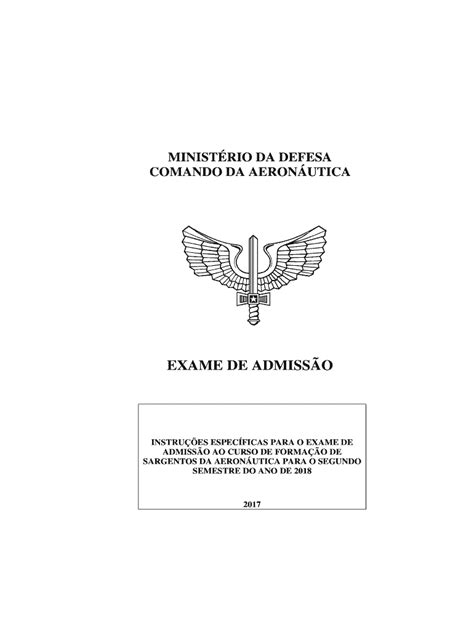 MINISTÉRIO DA DEFESA
COMANDO DA AERONÁUTICA

EXAME DE ADMISSÃO

INSTRUÇÕES ESPECÍFICAS PARA O EXAME DE ADMISSÃO AO CURSO DE FORMAÇÃO DE SARGENTOS DA AERONÁUTICA PARA O SEGUNDO SEMESTRE DO ANO DE 2018

2017